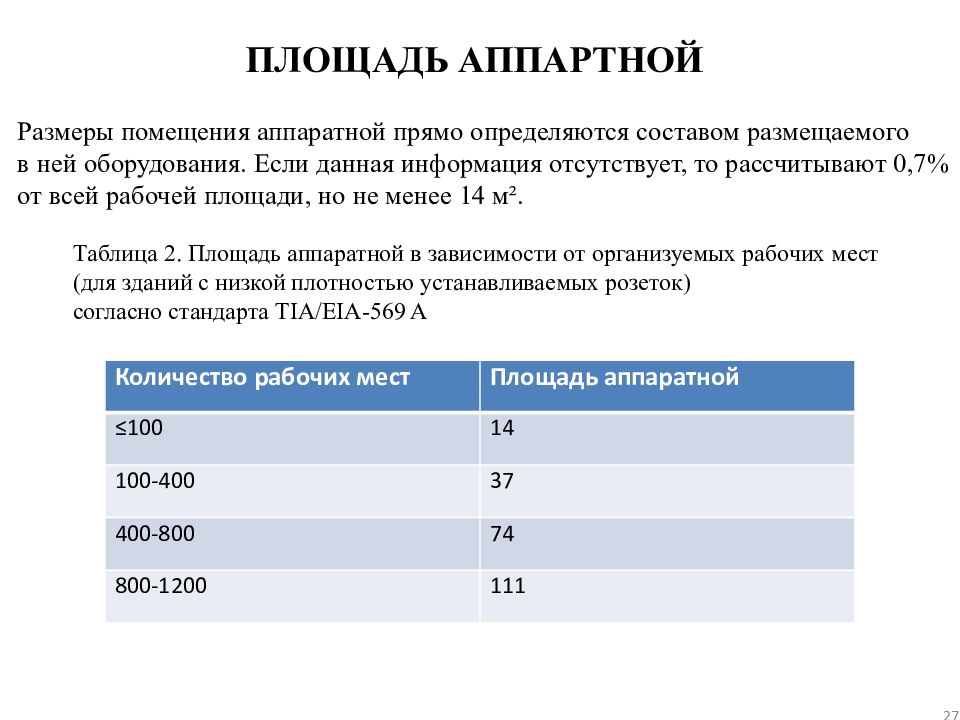 ПЛОЩАДЬ АППАРТНОЙ

Размеры помещения аппаратной прямо определяются составом размещаемого в ней оборудования. Если данная информация отсутствует, то рассчитывают 0,7% от всей рабочей площади, но не менее 14 м².

Таблица 2. Площадь аппаратной в зависимости от организуемых рабочих мест (для зданий с низкой плотностью устанавливаемых розеток) согласно стандарта TIA/EIA-569 A

| Количество рабочих мест | Площадь аппаратной |
|---|---|
| ≤100 | 14 |
| 100-400 | 37 |
| 400-800 | 74 |
| 800-1200 | 111 |

27